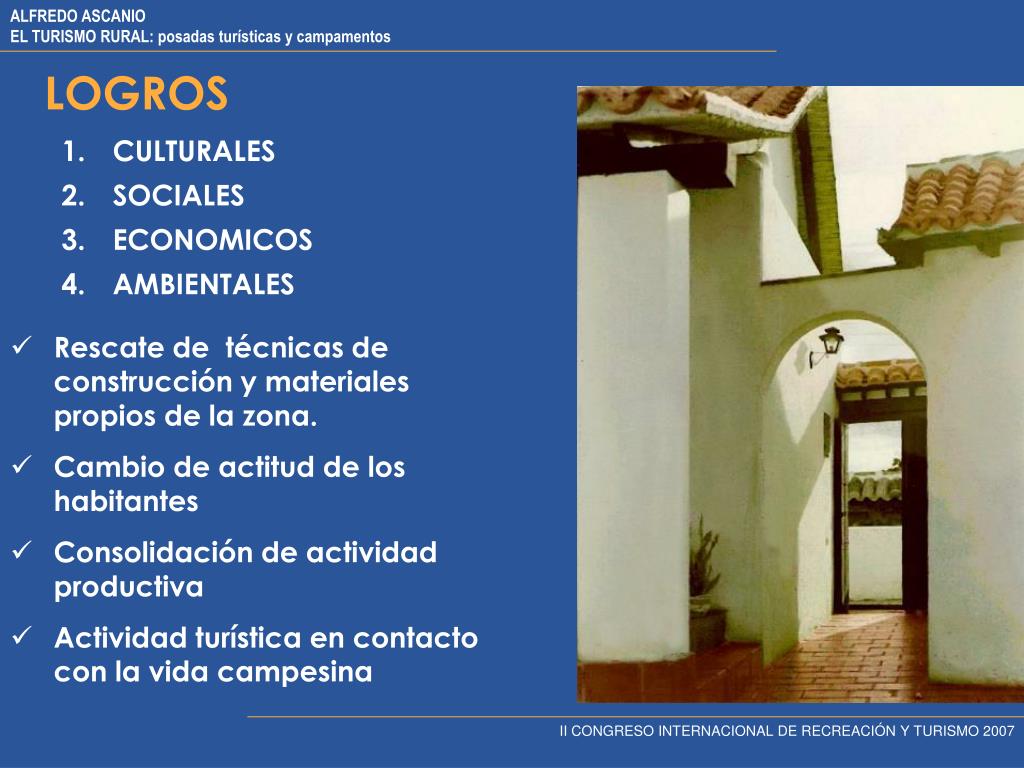 ALFREDO ASCANIO
EL TURISMO RURAL: posadas turísticas y campamentos

LOGROS

1. CULTURALES
2. SOCIALES
3. ECONOMICOS
4. AMBIENTALES

✓ Rescate de técnicas de construcción y materiales propios de la zona.
✓ Cambio de actitud de los habitantes
✓ Consolidación de actividad productiva
✓ Actividad turística en contacto con la vida campesina

II CONGRESO INTERNACIONAL DE RECREACIÓN Y TURISMO 2007